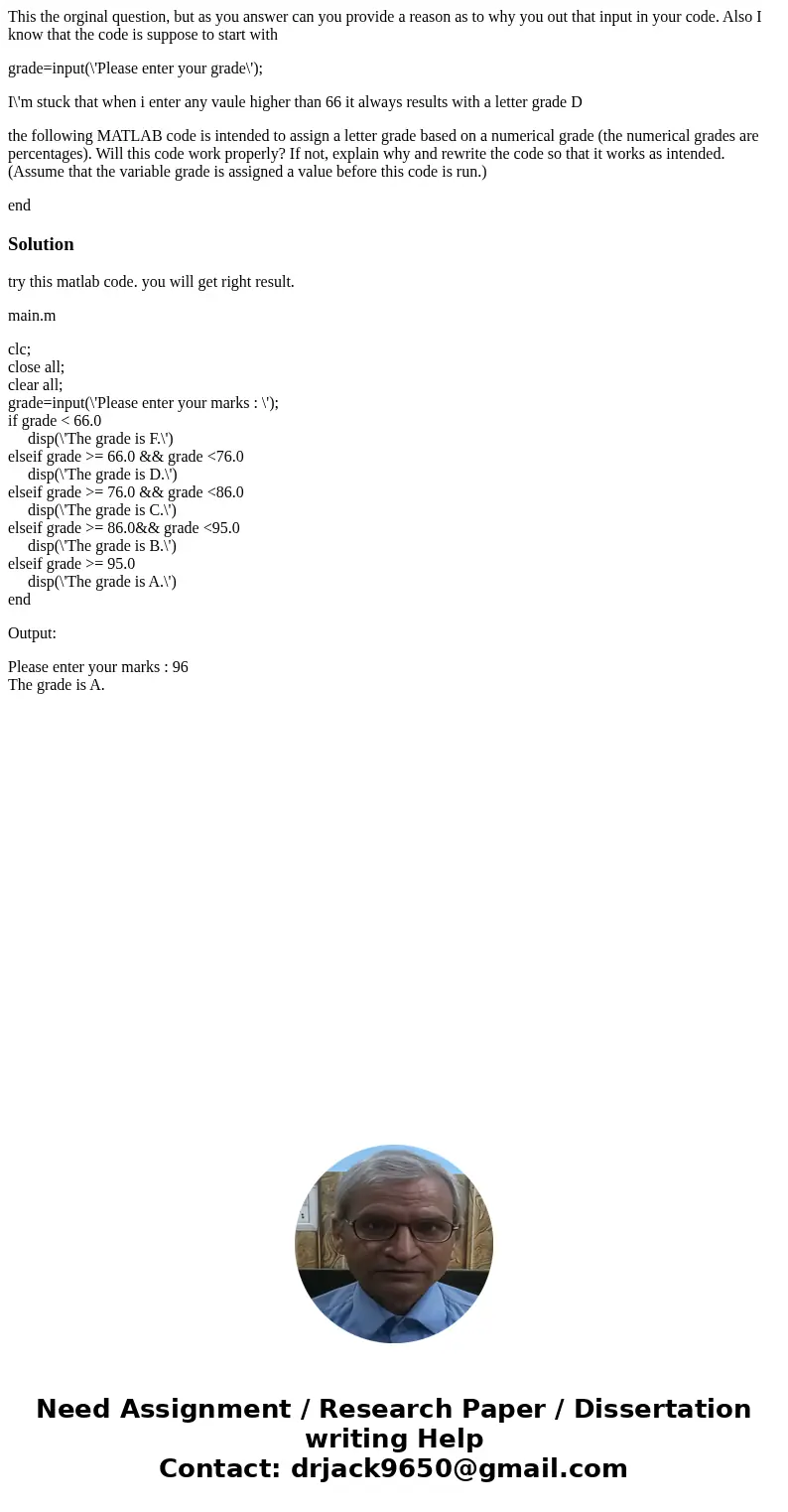 This the orginal question, but as you answer can you provide a reason as to why you out that input in your code. Also I know that the code is suppose to start with

grade=input(\'Please enter your grade\');

I\'m stuck that when i enter any vaule higher than 66 it always results with a letter grade D

the following MATLAB code is intended to assign a letter grade based on a numerical grade (the numerical grades are percentages). Will this code work properly? If not, explain why and rewrite the code so that it works as intended. (Assume that the variable grade is assigned a value before this code is run.)

end

Solution

try this matlab code. you will get right result.

main.m

clc;
close all;
clear all;
grade=input(\'Please enter your marks : \');
if grade < 66.0
disp(\'The grade is F.\')
elseif grade >= 66.0 && grade <76.0
disp(\'The grade is D.\')
elseif grade >= 76.0 && grade <86.0
disp(\'The grade is C.\')
elseif grade >= 86.0&& grade <95.0
disp(\'The grade is B.\')
elseif grade >= 95.0
disp(\'The grade is A.\')
end

Output:

Please enter your marks : 96
The grade is A.

Need Assignment / Research Paper / Dissertation writing Help
Contact: drjack9650@gmail.com